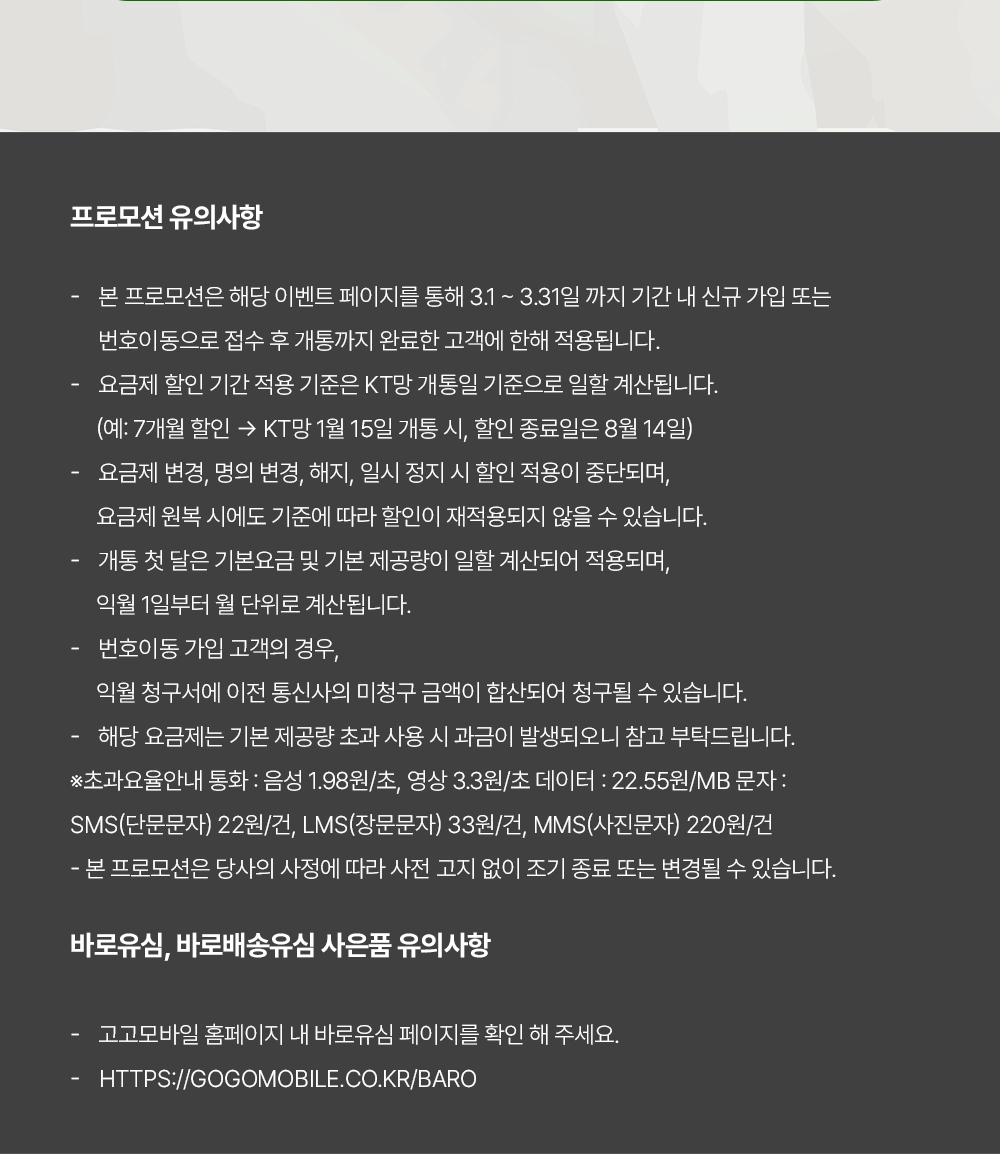 프로모션 유의사항

- 본 프로모션은 해당 이벤트 페이지를 통해 3.1 ~ 3.31일 까지 기간 내 신규 가입 또는 번호이동으로 접수 후 개통까지 완료한 고객에 한해 적용됩니다.
- 요금제 할인 기간 적용 기준은 KT망 개통일 기준으로 일할 계산됩니다. (예: 7개월 할인 → KT망 1월 15일 개통 시, 할인 종료일은 8월 14일)
- 요금제 변경, 명의 변경, 해지, 일시 정지 시 할인 적용이 중단되며, 요금제 원복 시에도 기준에 따라 할인이 재적용되지 않을 수 있습니다.
- 개통 첫 달은 기본요금 및 기본 제공량이 일할 계산되어 적용되며, 익월 1일부터 월 단위로 계산됩니다.
- 번호이동 가입 고객의 경우, 익월 청구서에 이전 통신사의 미청구 금액이 합산되어 청구될 수 있습니다.
- 해당 요금제는 기본 제공량 초과 사용 시 과금이 발생되오니 참고 부탁드립니다.
※초과요율안내 통화 : 음성 1.98원/초, 영상 3.3원/초 데이터 : 22.55원/MB 문자 : SMS(단문문자) 22원/건, LMS(장문문자) 33원/건, MMS(사진문자) 220원/건
- 본 프로모션은 당사의 사정에 따라 사전 고지 없이 조기 종료 또는 변경될 수 있습니다.

바로유심, 바로배송유심 사은품 유의사항

- 고고모바일 홈페이지 내 바로유심 페이지를 확인 해 주세요.
- HTTPS://GOGOMOBILE.CO.KR/BARO